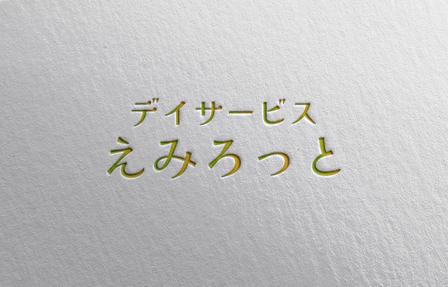 デイサービス
えみろっと